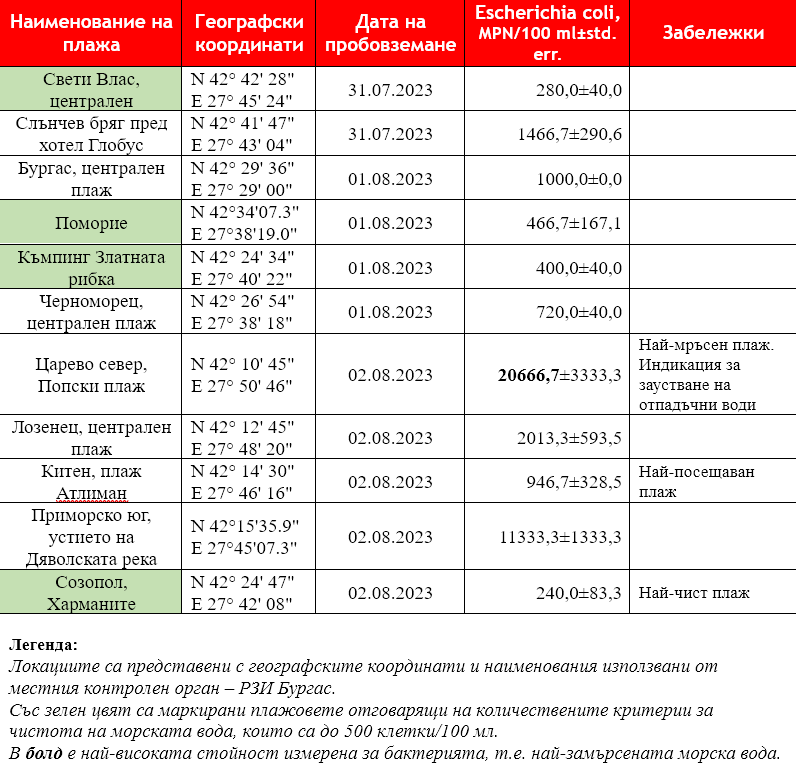 | Наименование на плажа | Географски координати | Дата на пробовземане | Escherichia coli, MPN/100 ml±std. err. | Забележки |
|---|---|---|---|---|
| Свети Влас, централен | N 42° 42' 28" E 27° 45' 24" | 31.07.2023 | 280,0±40,0 | |
| Слънчев бряг пред хотел Глобус | N 42° 41' 47" E 27° 43' 04" | 31.07.2023 | 1466,7±290,6 | |
| Бургас, централен плаж | N 42° 29' 36" E 27° 29' 00" | 01.08.2023 | 1000,0±0,0 | |
| Поморие | N 42°34'07.3" E 27°38'19.0" | 01.08.2023 | 466,7±167,1 | |
| Къмпинг Златната рибка | N 42° 24' 34" E 27° 40' 22" | 01.08.2023 | 400,0±40,0 | |
| Черноморец, централен плаж | N 42° 26' 54" E 27° 38' 18" | 01.08.2023 | 720,0±40,0 | |
| Царево север, Попски плаж | N 42° 10' 45" E 27° 50' 46" | 02.08.2023 | **20666,7**±3333,3 | Най-мръсен плаж. Индикация за заустване на отпадъчни води |
| Лозенец, централен плаж | N 42° 12' 45" E 27° 48' 20" | 02.08.2023 | 2013,3±593,5 | |
| Китен, плаж Атлиман | N 42° 14' 30" E 27° 46' 16" | 02.08.2023 | 946,7±328,5 | Най-посещаван плаж |
| Приморско юг, устието на Дяволската река | N 42°15'35.9" E 27°45'07.3" | 02.08.2023 | 11333,3±1333,3 | |
| Созопол, Харманите | N 42° 24' 47" E 27° 42' 08" | 02.08.2023 | 240,0±83,3 | Най-чист плаж |

**Легенда:**
Локациите са представени с географските координати и наименования използвани от местния контролен орган – РЗИ Бургас.
Със зелен цвят са маркирани плажовете отговарящи на количествените критерии за чистота на морската вода, които са до 500 клетки/100 мл.
В **болд** е най-високата стойност измерена за бактерията, т.е. най-замърсената морска вода.